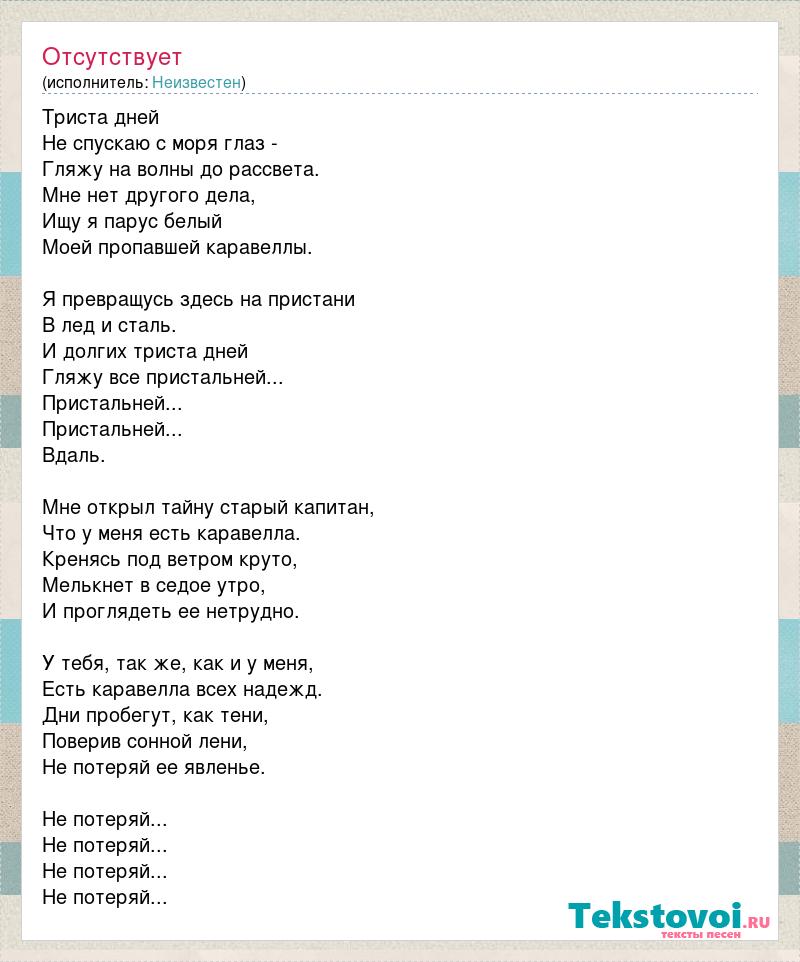 Отсутствует
(исполнитель: Неизвестен)

Триста дней
Не спускаю с моря глаз -
Гляжу на волны до рассвета.
Мне нет другого дела,
Ищу я парус белый
Моей пропавшей каравеллы.

Я превращусь здесь на пристани
В лед и сталь.
И долгих триста дней
Гляжу все пристальней...
Пристальней...
Пристальней...
Вдаль.

Мне открыл тайну старый капитан,
Что у меня есть каравелла.
Кренясь под ветром круто,
Мелькнет в седое утро,
И проглядеть ее нетрудно.

У тебя, так же, как и у меня,
Есть каравелла всех надежд.
Дни пробегут, как тени,
Поверив сонной лени,
Не потеряй ее явленье.

Не потеряй...
Не потеряй...
Не потеряй...
Не потеряй...

Tekstovoi.ru
тексты песен